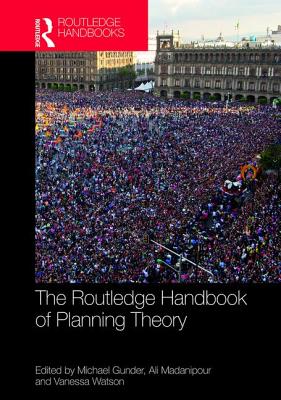 ROUTLEDGE

ROUTLEDGE HANDBOOKS

The Routledge Handbook of Planning Theory

Edited by Michael Gunder, Ali Madanipour and Vanessa Watson